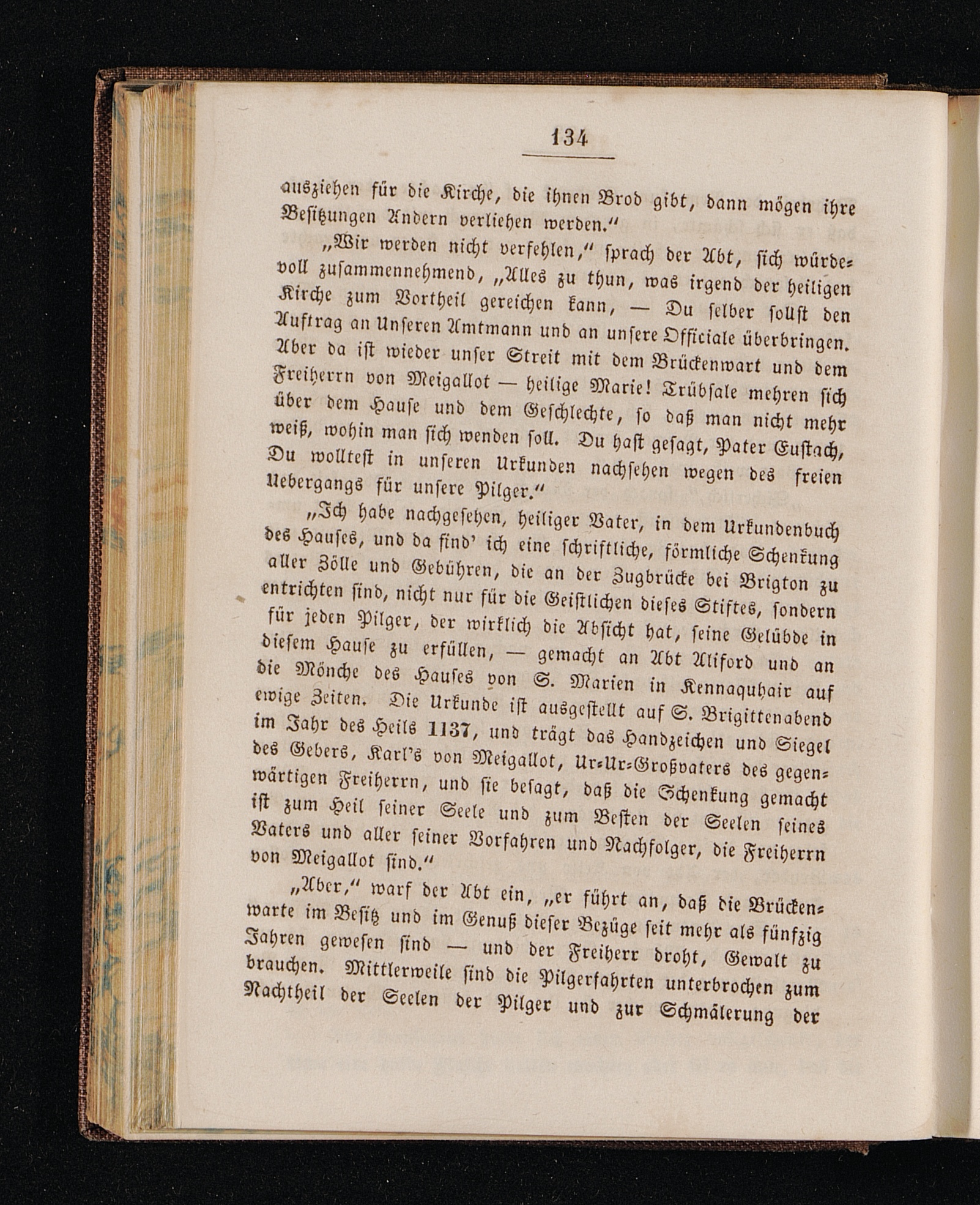 134

ausziehen für die Kirche, die ihnen Brod gibt, dann mögen ihre Besitzungen Andern verliehen werden."

„Wir werden nicht verfehlen," sprach der Abt, sich würdevoll zusammennehmend, „Alles zu thun, was irgend der heiligen Kirche zum Vortheil gereichen kann, — Du selber sollst den Auftrag an Unseren Amtmann und an unsere Officiale überbringen. Aber da ist wieder unser Streit mit dem Brückenwart und dem Freiherrn von Meigallot — heilige Marie! Trübsale mehren sich über dem Hause und dem Geschlechte, so daß man nicht mehr weiß, wohin man sich wenden soll. Du hast gesagt, Pater Eustach, Du wolltest in unseren Urkunden nachsehen wegen des freien Uebergangs für unsere Pilger."

„Ich habe nachgesehen, heiliger Vater, in dem Urkundenbuch des Hauses, und da find' ich eine schriftliche, förmliche Schenkung aller Zölle und Gebühren, die an der Zugbrücke bei Brigton zu entrichten sind, nicht nur für die Geistlichen dieses Stiftes, sondern für jeden Pilger, der wirklich die Absicht hat, seine Gelübde in diesem Hause zu erfüllen, — gemacht an Abt Aliford und an die Mönche des Hauses von S. Marien in Kennaquhair auf ewige Zeiten. Die Urkunde ist ausgestellt auf S. Brigittenabend im Jahr des Heils 1137, und trägt das Handzeichen und Siegel des Gebers, Karl's von Meigallot, Ur-Ur-Großvaters des gegenwärtigen Freiherrn, und sie besagt, daß die Schenkung gemacht ist zum Heil seiner Seele und zum Besten der Seelen seines Vaters und aller seiner Vorfahren und Nachfolger, die Freiherrn von Meigallot sind."

„Aber," warf der Abt ein, „er führt an, daß die Brückenwarte im Besitz und im Genuß dieser Bezüge seit mehr als fünfzig Jahren gewesen sind — und der Freiherr droht, Gewalt zu brauchen. Mittlerweile sind die Pilgerfahrten unterbrochen zum Nachtheil der Seelen der Pilger und zur Schmälerung der